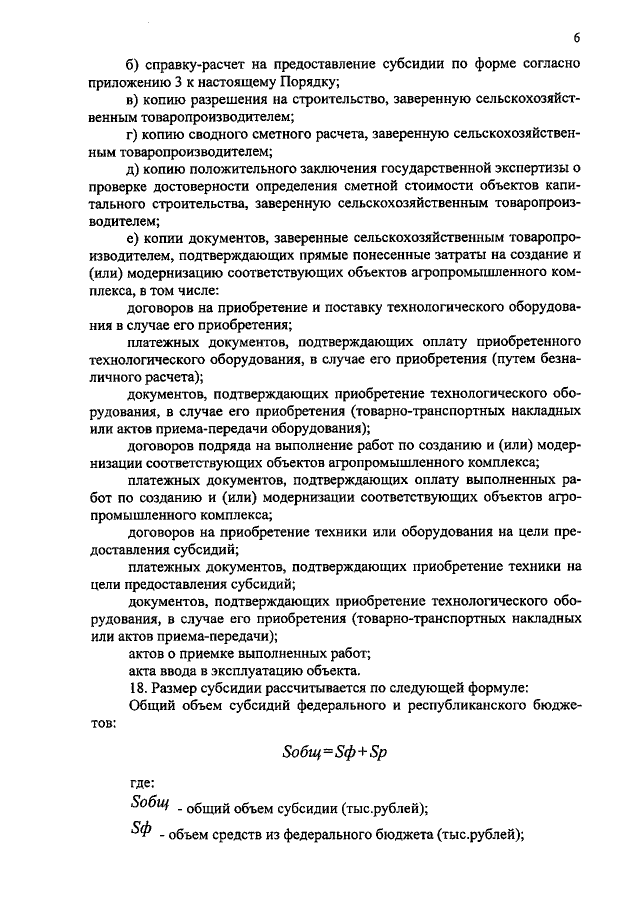 6

б) справку-расчет на предоставление субсидии по форме согласно приложению 3 к настоящему Порядку;

в) копию разрешения на строительство, заверенную сельскохозяйственным товаропроизводителем;

г) копию сводного сметного расчета, заверенную сельскохозяйственным товаропроизводителем;

д) копию положительного заключения государственной экспертизы о проверке достоверности определения сметной стоимости объектов капитального строительства, заверенную сельскохозяйственным товаропроизводителем;

е) копии документов, заверенные сельскохозяйственным товаропроизводителем, подтверждающих прямые понесенные затраты на создание и (или) модернизацию соответствующих объектов агропромышленного комплекса, в том числе:

договоров на приобретение и поставку технологического оборудования в случае его приобретения;

платежных документов, подтверждающих оплату приобретенного технологического оборудования, в случае его приобретения (путем безналичного расчета);

документов, подтверждающих приобретение технологического оборудования, в случае его приобретения (товарно-транспортных накладных или актов приема-передачи оборудования);

договоров подряда на выполнение работ по созданию и (или) модернизации соответствующих объектов агропромышленного комплекса;

платежных документов, подтверждающих оплату выполненных работ по созданию и (или) модернизации соответствующих объектов агропромышленного комплекса;

договоров на приобретение техники или оборудования на цели предоставления субсидий;

платежных документов, подтверждающих приобретение техники на цели предоставления субсидий;

документов, подтверждающих приобретение технологического оборудования, в случае его приобретения (товарно-транспортных накладных или актов приема-передачи);

актов о приемке выполненных работ;

акта ввода в эксплуатацию объекта.

18. Размер субсидии рассчитывается по следующей формуле:

Общий объем субсидий федерального и республиканского бюджетов:

$Sобщ = Sф + Sр$

где:

$Sобщ$ - общий объем субсидии (тыс.рублей);

$Sф$ - объем средств из федерального бюджета (тыс.рублей);